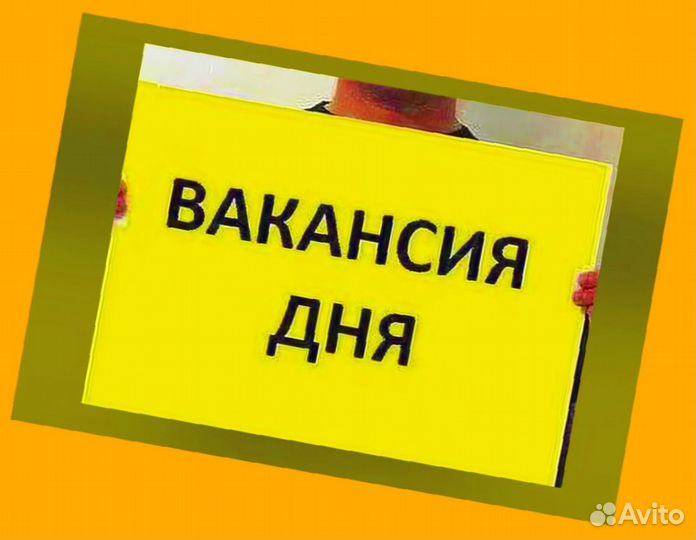 ВАКАНСИЯ ДНЯ

Avito